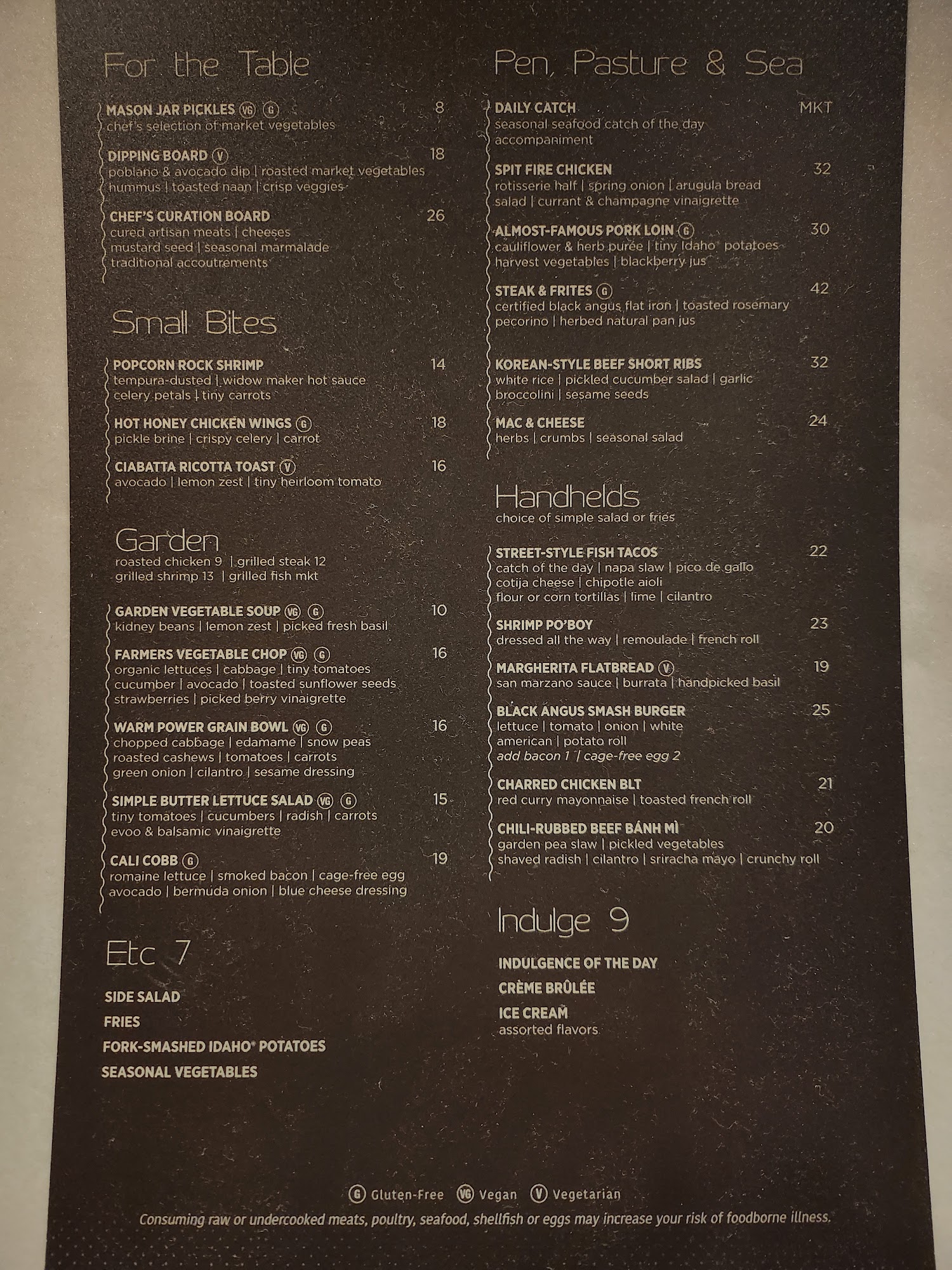 For the Table

MASON JAR PICKLES VG G 8
chef's selection of market vegetables

DIPPING BOARD V 18
poblano & avocado dip | roasted market vegetables hummus | toasted naan | crisp veggies

CHEF'S CURATION BOARD 26
cured artisan meats | cheeses mustard seed | seasonal marmalade traditional accoutrements

Small Bites

POPCORN ROCK SHRIMP 14
tempura-dusted | widow maker hot sauce celery petals | tiny carrots

HOT HONEY CHICKEN WINGS G 18
pickle brine | crispy celery | carrot

CIABATTA RICOTTA TOAST V 16
avocado | lemon zest | tiny heirloom tomato

Garden
roasted chicken 9 | grilled steak 12
grilled shrimp 13 | grilled fish mkt

GARDEN VEGETABLE SOUP VG G 10
kidney beans | lemon zest | picked fresh basil

FARMERS VEGETABLE CHOP VG G 16
organic lettuces | cabbage | tiny tomatoes cucumber | avocado | toasted sunflower seeds strawberries | picked berry vinaigrette

WARM POWER GRAIN BOWL VG G 16
chopped cabbage | edamame | snow peas roasted cashews | tomatoes | carrots green onion | cilantro | sesame dressing

SIMPLE BUTTER LETTUCE SALAD VG G 15
tiny tomatoes | cucumbers | radish | carrots evoo & balsamic vinaigrette

CALI COBB G 19
romaine lettuce | smoked bacon | cage-free egg avocado | bermuda onion | blue cheese dressing

Etc 7

SIDE SALAD
FRIES
FORK-SMASHED IDAHO® POTATOES
SEASONAL VEGETABLES

Pen, Pasture & Sea

DAILY CATCH MKT
seasonal seafood catch of the day accompaniment

SPIT FIRE CHICKEN 32
rotisserie half | spring onion | arugula bread salad | currant & champagne vinaigrette

ALMOST-FAMOUS PORK LOIN G 30
cauliflower & herb purée | tiny Idaho® potatoes harvest vegetables | blackberry jus

STEAK & FRITES G 42
certified black angus flat iron | toasted rosemary pecorino | herbed natural pan jus

KOREAN-STYLE BEEF SHORT RIBS 32
white rice | pickled cucumber salad | garlic broccolini | sesame seeds

MAC & CHEESE 24
herbs | crumbs | seasonal salad

Handhelds
choice of simple salad or fries

STREET-STYLE FISH TACOS 22
catch of the day | napa slaw | pico de gallo cotija cheese | chipotle aioli flour or corn tortillas | lime | cilantro

SHRIMP PO'BOY 23
dressed all the way | remoulade | french roll

MARGHERITA FLATBREAD V 19
san marzano sauce | burrata | handpicked basil

BLACK ANGUS SMASH BURGER 25
lettuce | tomato | onion | white american | potato roll
add bacon 1 | cage-free egg 2

CHARRED CHICKEN BLT 21
red curry mayonnaise | toasted french roll

CHILI-RUBBED BEEF BÁNH MÌ 20
garden pea slaw | pickled vegetables shaved radish | cilantro | sriracha mayo | crunchy roll

Indulge 9

INDULGENCE OF THE DAY
CRÈME BRÛLÉE
ICE CREAM
assorted flavors

G Gluten-Free VG Vegan V Vegetarian
Consuming raw or undercooked meats, poultry, seafood, shellfish or eggs may increase your risk of foodborne illness.